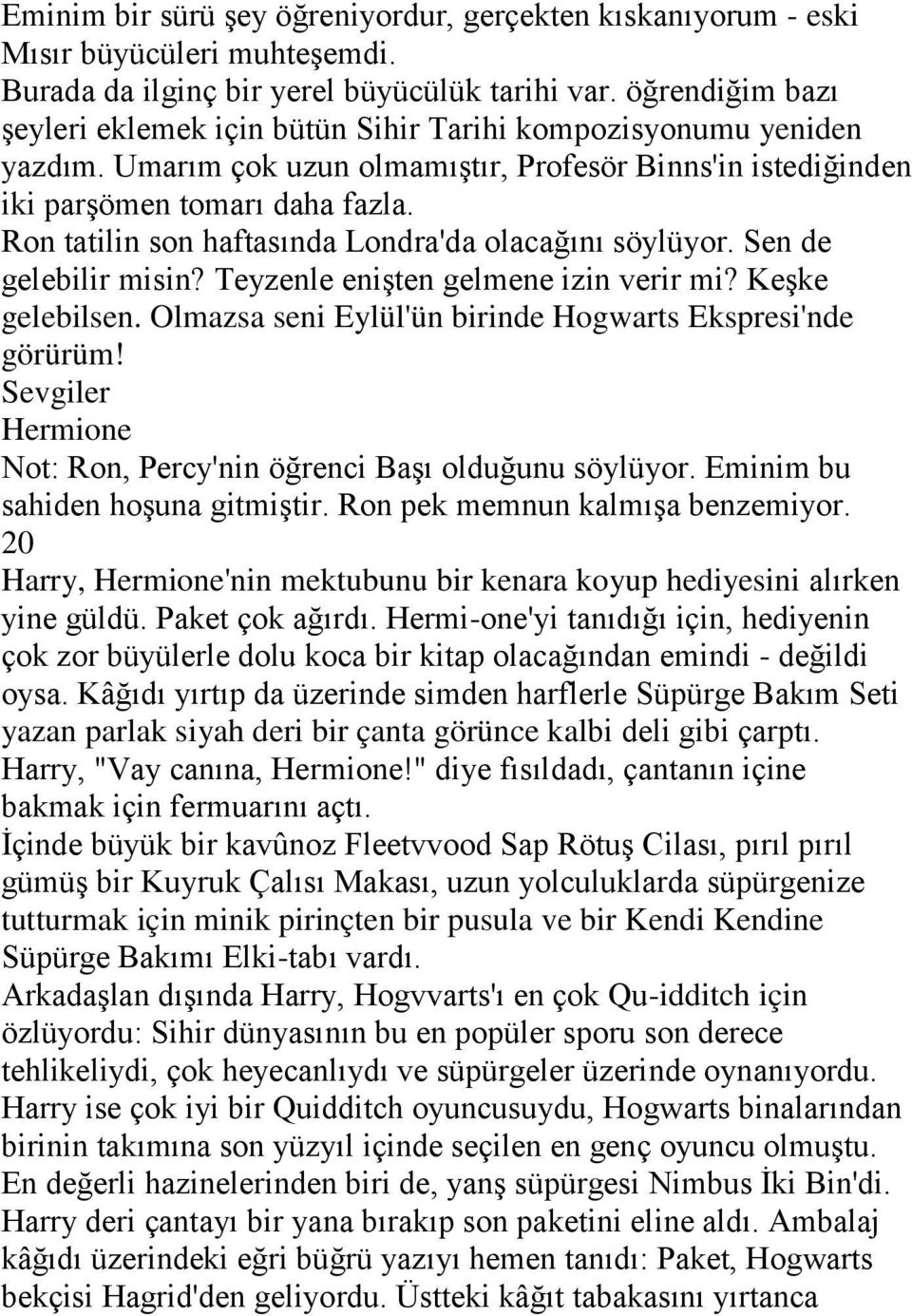 Eminim bir sürü şey öğreniyordur, gerçekten kıskanıyorum - eski Mısır büyücüleri muhteşemdi.
Burada da ilginç bir yerel büyücülük tarihi var. öğrendiğim bazı şeyleri eklemek için bütün Sihir Tarihi kompozisyonumu yeniden yazdım. Umarım çok uzun olmamıştır, Profesör Binns'in istediğinden iki parşömen tomarı daha fazla.
Ron tatilin son haftasında Londra'da olacağını söylüyor. Sen de gelebilir misin? Teyzenle enişten gelmene izin verir mi? Keşke gelebilsen. Olmazsa seni Eylül'ün birinde Hogwarts Ekspresi'nde görürüm!
Sevgiler
Hermione
Not: Ron, Percy'nin öğrenci Başı olduğunu söylüyor. Eminim bu sahiden hoşuna gitmiştir. Ron pek memnun kalmışa benzemiyor.
20
Harry, Hermione'nin mektubunu bir kenara koyup hediyesini alırken yine güldü. Paket çok ağırdı. Hermi-one'yi tanıdığı için, hediyenin çok zor büyülerle dolu koca bir kitap olacağından emindi - değildi oysa. Kâğıdı yırtıp da üzerinde simden harflerle Süpürge Bakım Seti yazan parlak siyah deri bir çanta görünce kalbi deli gibi çarptı.
Harry, "Vay canına, Hermione!" diye fısıldadı, çantanın içine bakmak için fermuarını açtı.
İçinde büyük bir kavûnoz Fleetvvood Sap Rötuş Cilası, pırıl pırıl gümüş bir Kuyruk Çalısı Makası, uzun yolculuklarda süpürgenize tutturmak için minik pirinçten bir pusula ve bir Kendi Kendine Süpürge Bakımı Elki-tabı vardı.
Arkadaşlan dışında Harry, Hogvvarts'ı en çok Qu-idditch için özlüyordu: Sihir dünyasının bu en popüler sporu son derece tehlikeliydi, çok heyecanlıydı ve süpürgeler üzerinde oynanıyordu.
Harry ise çok iyi bir Quidditch oyuncusuydu, Hogwarts binalarından birinin takımına son yüzyıl içinde seçilen en genç oyuncu olmuştu.
En değerli hazinelerinden biri de, yanş süpürgesi Nimbus İki Bin'di.
Harry deri çantayı bir yana bırakıp son paketini eline aldı. Ambalaj kâğıdı üzerindeki eğri büğrü yazıyı hemen tanıdı: Paket, Hogwarts bekçisi Hagrid'den geliyordu. Üstteki kâğıt tabakasını yırtanca